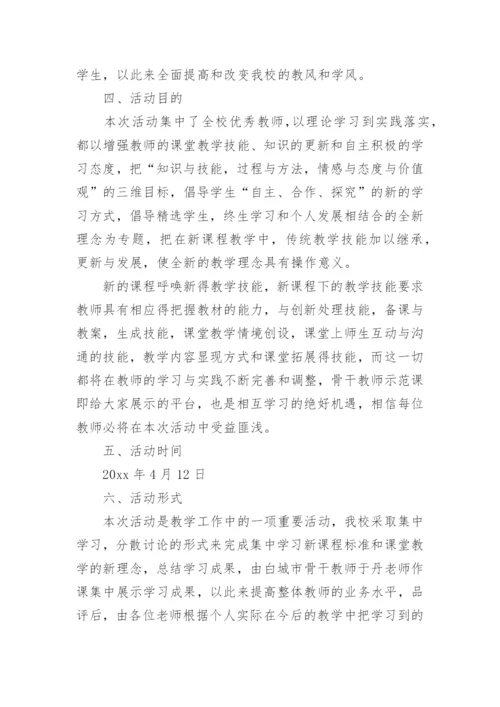 学生，以此来全面提高和改变我校的教风和学风。

四、活动目的

本次活动集中了全校优秀教师，以理论学习到实践落实，都以增强教师的课堂教学技能、知识的更新和自主积极的学习态度，把“知识与技能，过程与方法，情感与态度与价值观”的三维目标，倡导学生“自主、合作、探究”的新的学习方式，倡导精选学生，终生学习和个人发展相结合的全新理念为专题，把在新课程教学中，传统教学技能加以继承，更新与发展，使全新的教学理念具有操作意义。

新的课程呼唤新得教学技能，新课程下的教学技能要求教师具有相应得把握教材的能力，与创新处理技能，备课与教案，生成技能，课堂教学情境创设，课堂上师生互动与沟通的技能，教学内容显现方式和课堂拓展得技能，而这一切都将在教师的学习与实践不断完善和调整，骨干教师示范课即给大家展示的平台，也是相互学习的绝好机遇，相信每位教师必将在本次活动中受益匪浅。

五、活动时间

20xx 年 4 月 12 日

六、活动形式

本次活动是教学工作中的一项重要活动，我校采取集中学习，分散讨论的形式来完成集中学习新课程标准和课堂教学的新理念，总结学习成果，由白城市骨干教师于丹老师作课集中展示学习成果，以此来提高整体教师的业务水平，品评后，由各位老师根据个人实际在今后的教学中把学习到的